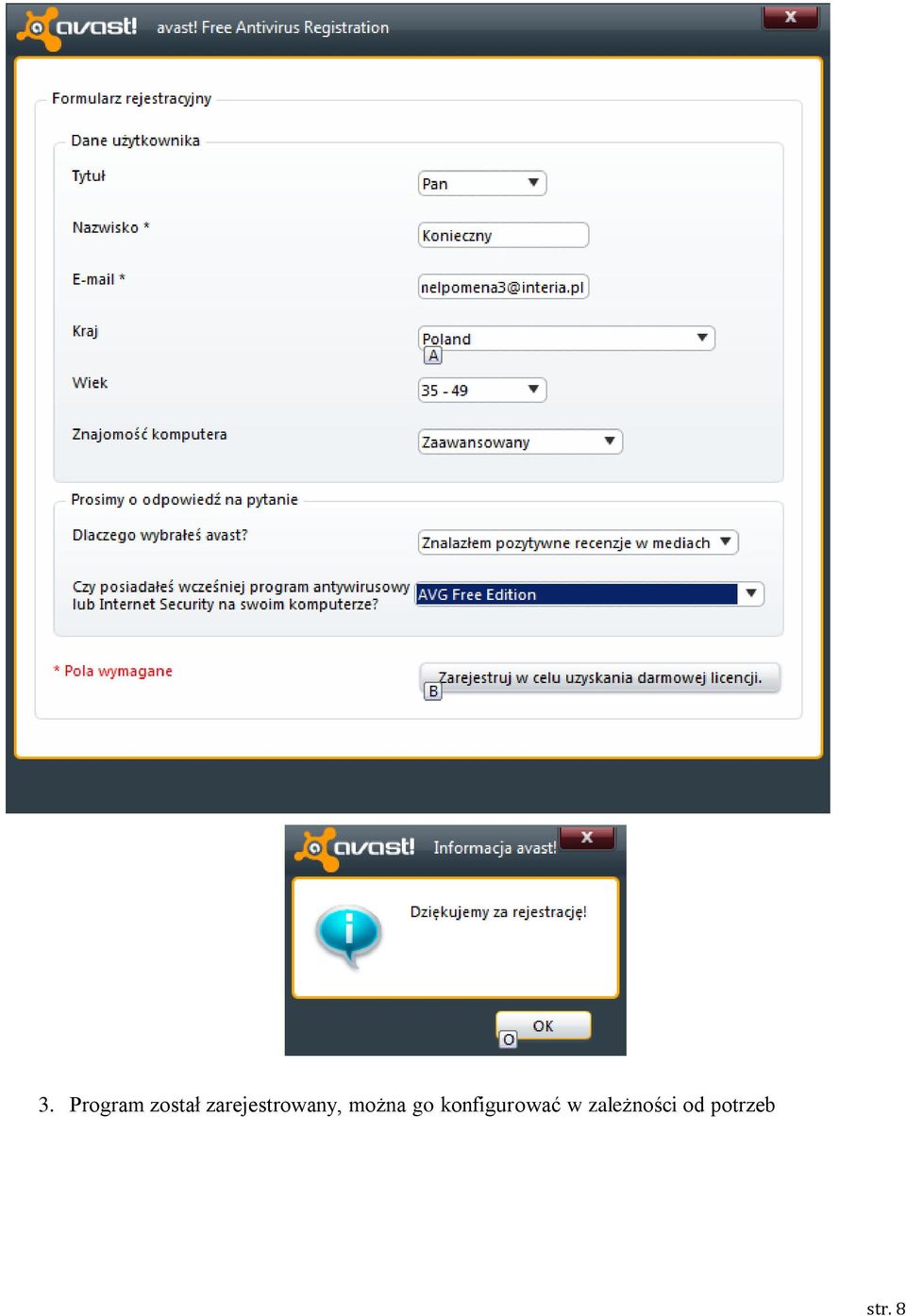 avast! avast! Free Antivirus Registration x

Formularz rejestracyjny

Dane użytkownika

Tytuł Pan

Nazwisko * Konieczny

E-mail * nelpomena3@interia.pl

Kraj Poland
A

Wiek 35 - 49

Znajomość komputera Zaawansowany

Prosimy o odpowiedź na pytanie

Dlaczego wybrałeś avast? Znalazłem pozytywne recenzje w mediach

Czy posiadałeś wcześniej program antywirusowy lub Internet Security na swoim komputerze? AVG Free Edition

* Pola wymagane

Zarejestruj w celu uzyskania darmowej licencji.
B

avast! Informacja avast! x

Dziękujemy za rejestrację!

OK
O

3. Program został zarejestrowany, można go konfigurować w zależności od potrzeb

str. 8